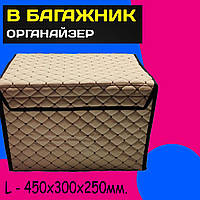 В БАГАЖНИК
ОРГАНАЙЗЕР

L - 450x300x250мм.